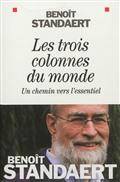 BENOÎT
STANDAERT

Les trois colonnes du monde

Un chemin vers l'essentiel

BENOÎT
STANDAERT